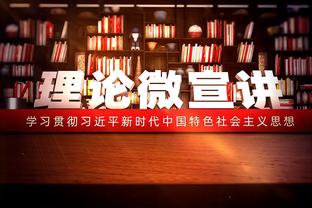 理论微宣讲

学习贯彻习近平新时代中国特色社会主义思想